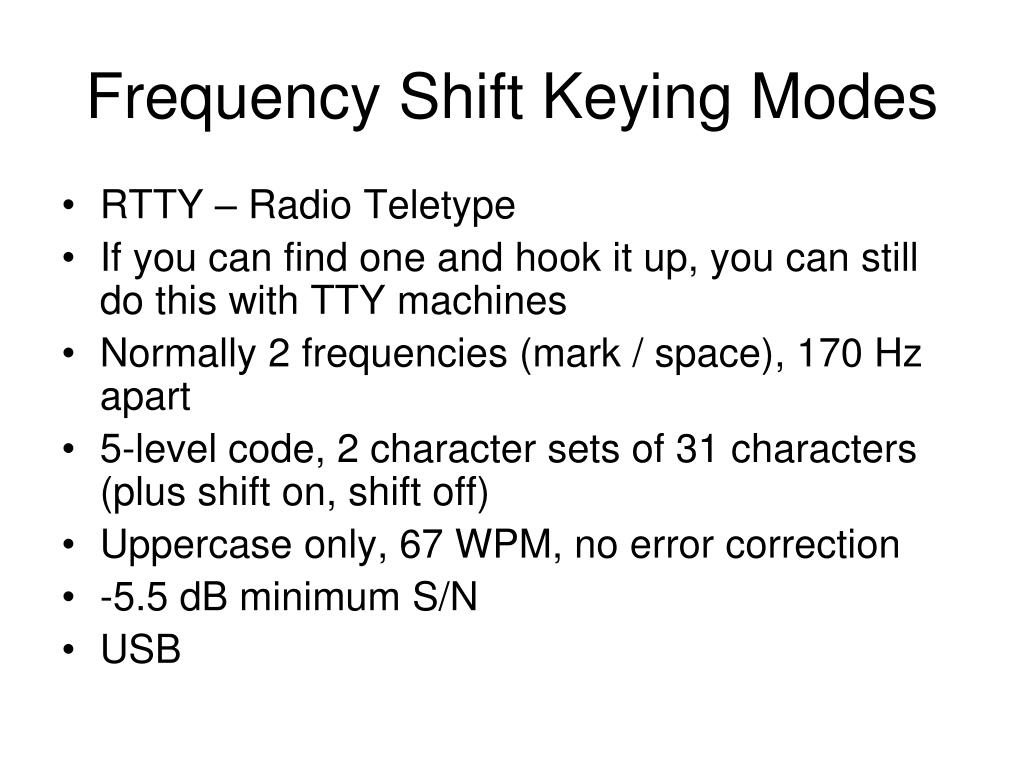 Frequency Shift Keying Modes

• RTTY – Radio Teletype
• If you can find one and hook it up, you can still do this with TTY machines
• Normally 2 frequencies (mark / space), 170 Hz apart
• 5-level code, 2 character sets of 31 characters (plus shift on, shift off)
• Uppercase only, 67 WPM, no error correction
• -5.5 dB minimum S/N
• USB